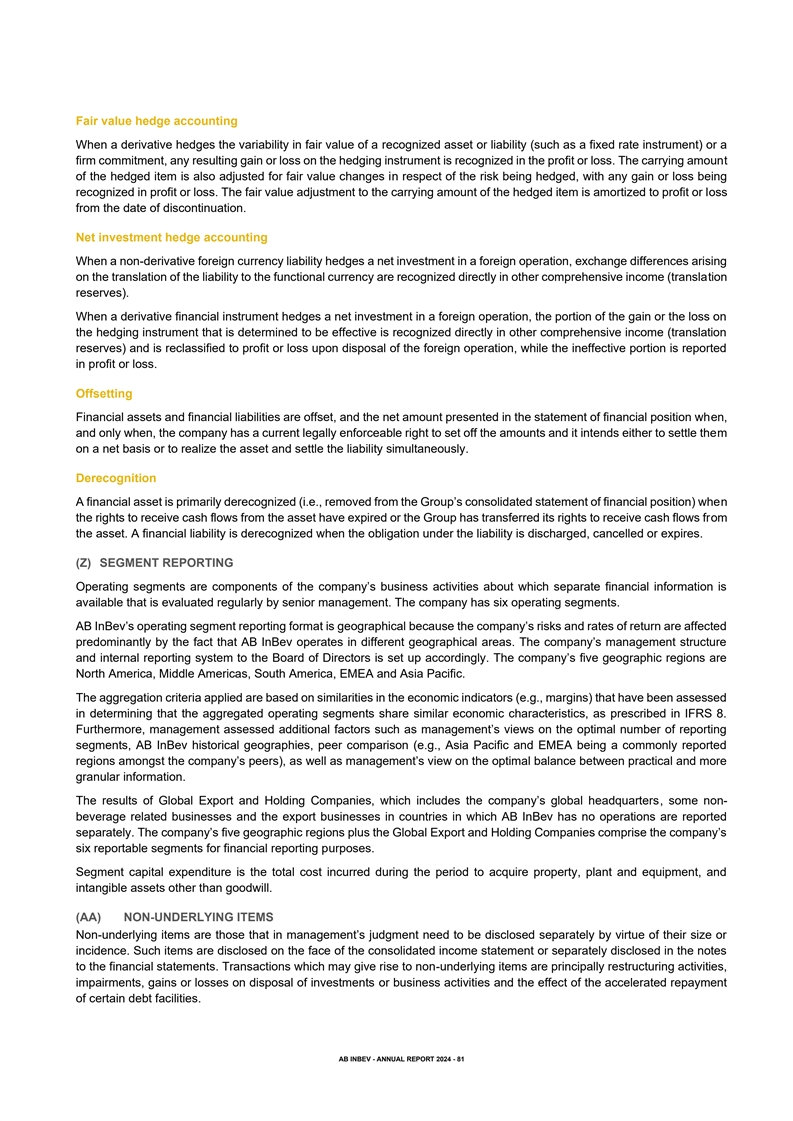 Fair value hedge accounting

When a derivative hedges the variability in fair value of a recognized asset or liability (such as a fixed rate instrument) or a firm commitment, any resulting gain or loss on the hedging instrument is recognized in the profit or loss. The carrying amount of the hedged item is also adjusted for fair value changes in respect of the risk being hedged, with any gain or loss being recognized in profit or loss. The fair value adjustment to the carrying amount of the hedged item is amortized to profit or loss from the date of discontinuation.

Net investment hedge accounting

When a non-derivative foreign currency liability hedges a net investment in a foreign operation, exchange differences arising on the translation of the liability to the functional currency are recognized directly in other comprehensive income (translation reserves).

When a derivative financial instrument hedges a net investment in a foreign operation, the portion of the gain or the loss on the hedging instrument that is determined to be effective is recognized directly in other comprehensive income (translation reserves) and is reclassified to profit or loss upon disposal of the foreign operation, while the ineffective portion is reported in profit or loss.

Offsetting

Financial assets and financial liabilities are offset, and the net amount presented in the statement of financial position when, and only when, the company has a current legally enforceable right to set off the amounts and it intends either to settle them on a net basis or to realize the asset and settle the liability simultaneously.

Derecognition

A financial asset is primarily derecognized (i.e., removed from the Group's consolidated statement of financial position) when the rights to receive cash flows from the asset have expired or the Group has transferred its rights to receive cash flows from the asset. A financial liability is derecognized when the obligation under the liability is discharged, cancelled or expires.

(Z) SEGMENT REPORTING

Operating segments are components of the company's business activities about which separate financial information is available that is evaluated regularly by senior management. The company has six operating segments.

AB InBev's operating segment reporting format is geographical because the company's risks and rates of return are affected predominantly by the fact that AB InBev operates in different geographical areas. The company's management structure and internal reporting system to the Board of Directors is set up accordingly. The company's five geographic regions are North America, Middle Americas, South America, EMEA and Asia Pacific.

The aggregation criteria applied are based on similarities in the economic indicators (e.g., margins) that have been assessed in determining that the aggregated operating segments share similar economic characteristics, as prescribed in IFRS 8. Furthermore, management assessed additional factors such as management's views on the optimal number of reporting segments, AB InBev historical geographies, peer comparison (e.g., Asia Pacific and EMEA being a commonly reported regions amongst the company's peers), as well as management's view on the optimal balance between practical and more granular information.

The results of Global Export and Holding Companies, which includes the company's global headquarters, some non-beverage related businesses and the export businesses in countries in which AB InBev has no operations are reported separately. The company's five geographic regions plus the Global Export and Holding Companies comprise the company's six reportable segments for financial reporting purposes.

Segment capital expenditure is the total cost incurred during the period to acquire property, plant and equipment, and intangible assets other than goodwill.

(AA) NON-UNDERLYING ITEMS

Non-underlying items are those that in management's judgment need to be disclosed separately by virtue of their size or incidence. Such items are disclosed on the face of the consolidated income statement or separately disclosed in the notes to the financial statements. Transactions which may give rise to non-underlying items are principally restructuring activities, impairments, gains or losses on disposal of investments or business activities and the effect of the accelerated repayment of certain debt facilities.

AB INBEV - ANNUAL REPORT 2024 - 81